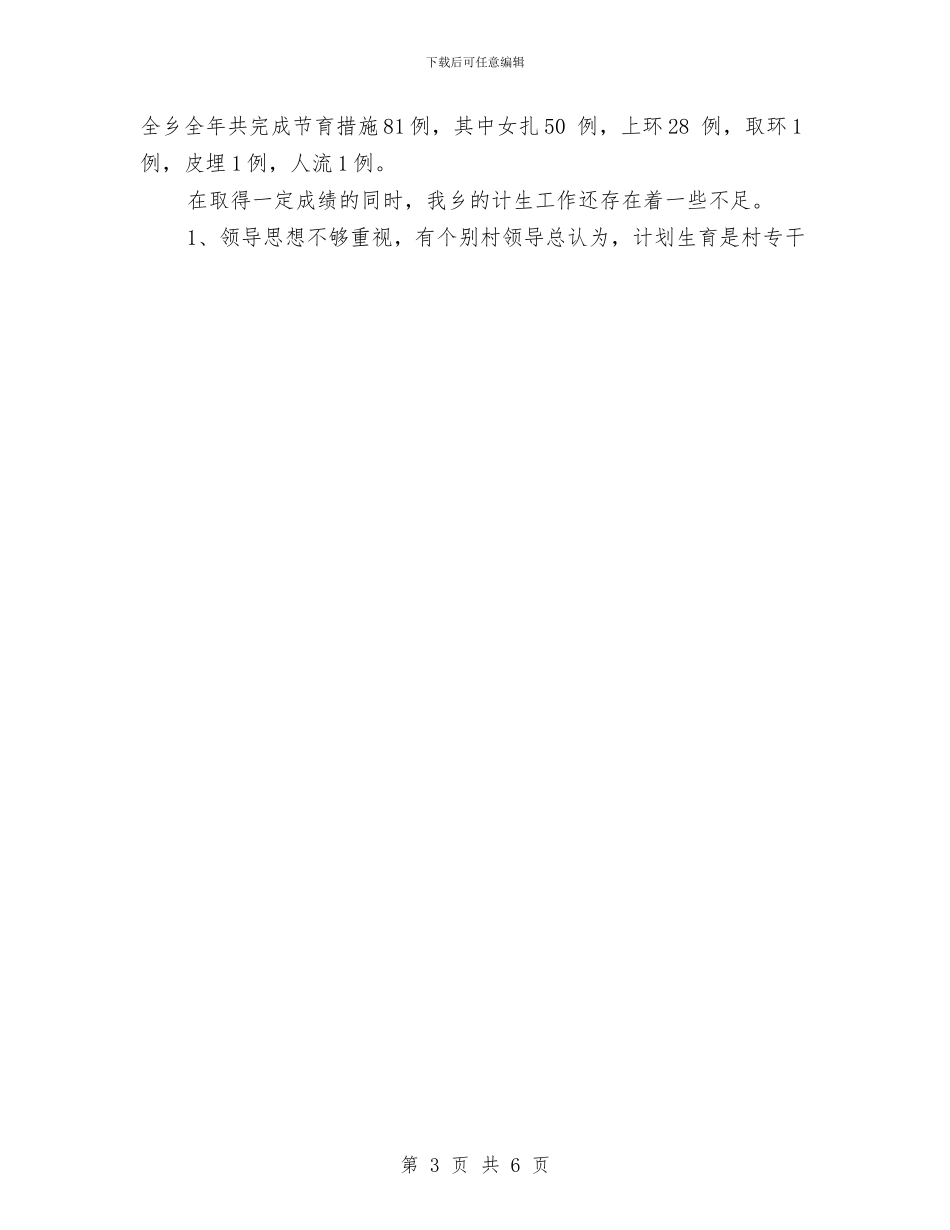 下载后可任意编辑

全乡全年共完成节育措施81例，其中女扎50 例，上环28 例，取环1例，皮埋1例，人流1例。

在取得一定成绩的同时，我乡的计生工作还存在着一些不足。

1、领导思想不够重视，有个别村领导总认为，计划生育是村专干

第 3 页 共 6 页